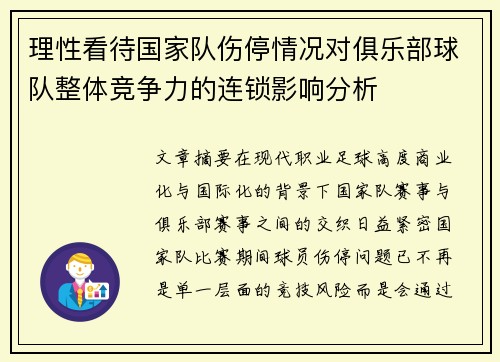 理性看待国家队伤停情况对俱乐部球队整体竞争力的连锁影响分析

文章摘要在现代职业足球高度商业化与国际化的背景下国家队赛事与俱乐部赛事之间的交织日益紧密国家队比赛期间球员伤停问题已不再是单一层面的竞技风险而是会通过